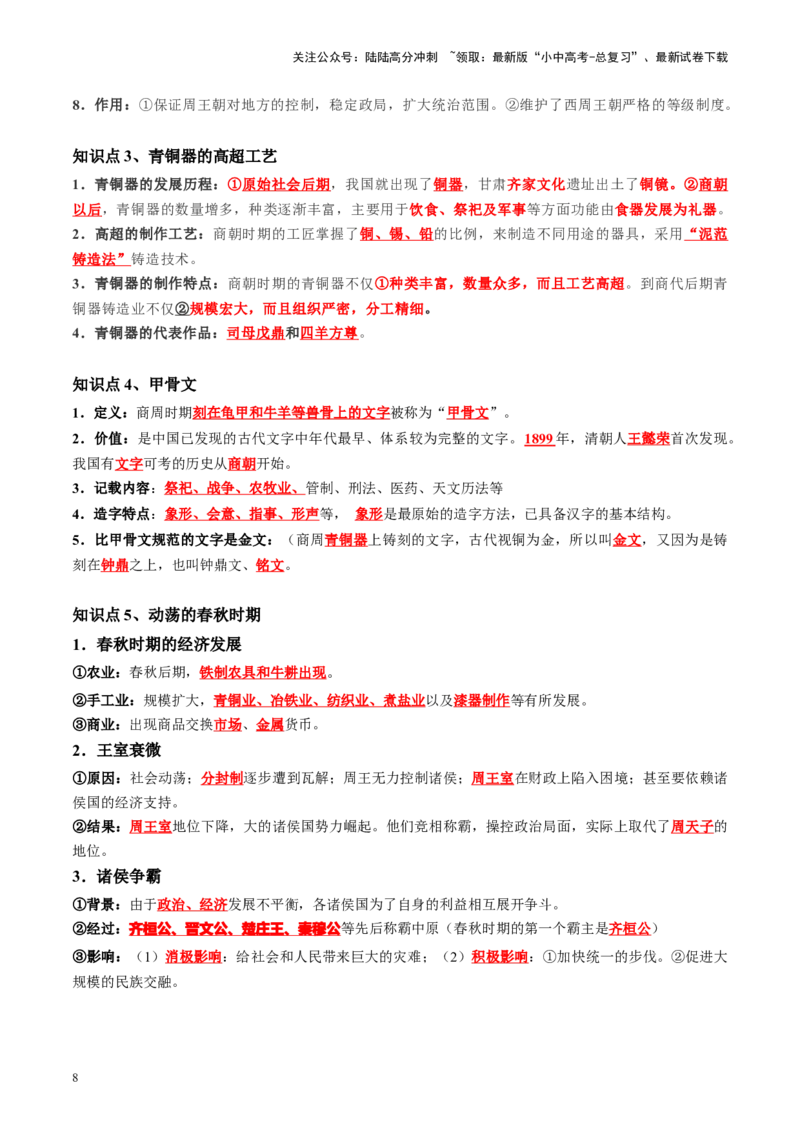 关注公众号：陆陆高分冲刺 ~领取：最新版“小中高考-总复习”、最新试卷下载

8．作用：①保证周王朝对地方的控制，稳定政局，扩大统治范围。②维护了西周王朝严格的等级制度。

知识点3、青铜器的高超工艺

1．青铜器的发展历程：①原始社会后期，我国就出现了铜器，甘肃齐家文化遗址出土了铜镜。②商朝以后，青铜器的数量增多，种类逐渐丰富，主要用于饮食、祭祀及军事等方面功能由食器发展为礼器。

2．高超的制作工艺：商朝时期的工匠掌握了铜、锡、铅的比例，来制造不同用途的器具，采用“泥范铸造法”铸造技术。

3．青铜器的制作特点：商朝时期的青铜器不仅①种类丰富，数量众多，而且工艺高超。到商代后期青铜器铸造业不仅②规模宏大，而且组织严密，分工精细。

4．青铜器的代表作品：司母戊鼎和四羊方尊。

知识点4、甲骨文

1．定义：商周时期刻在龟甲和牛羊等兽骨上的文字被称为“甲骨文”。

2．价值：是中国已发现的古代文字中年代最早、体系较为完整的文字。1899年，清朝人王懿荣首次发现。我国有文字可考的历史从商朝开始。

3．记载内容：祭祀、战争、农牧业、管制、刑法、医药、天文历法等

4．造字特点：象形、会意、指事、形声等， 象形是最原始的造字方法，已具备汉字的基本结构。

5．比甲骨文规范的文字是金文：（商周青铜器上铸刻的文字，古代视铜为金，所以叫金文，又因为是铸刻在钟鼎之上，也叫钟鼎文、铭文。

知识点5、动荡的春秋时期

1．春秋时期的经济发展

①农业：春秋后期，铁制农具和牛耕出现。

②手工业：规模扩大，青铜业、冶铁业、纺织业、煮盐业以及漆器制作等有所发展。

③商业：出现商品交换市场、金属货币。

2．王室衰微

①原因：社会动荡；分封制逐步遭到瓦解；周王无力控制诸侯；周王室在财政上陷入困境；甚至要依赖诸侯国的经济支持。

②结果：周王室地位下降，大的诸侯国势力崛起。他们竞相称霸，操控政治局面，实际上取代了周天子的地位。

3．诸侯争霸

①背景：由于政治、经济发展不平衡，各诸侯国为了自身的利益相互展开争斗。

②经过：齐桓公、晋文公、楚庄王、秦穆公等先后称霸中原（春秋时期的第一个霸主是齐桓公）

③影响：（1）消极影响：给社会和人民带来巨大的灾难；（2）积极影响：①加快统一的步伐。②促进大规模的民族交融。

8